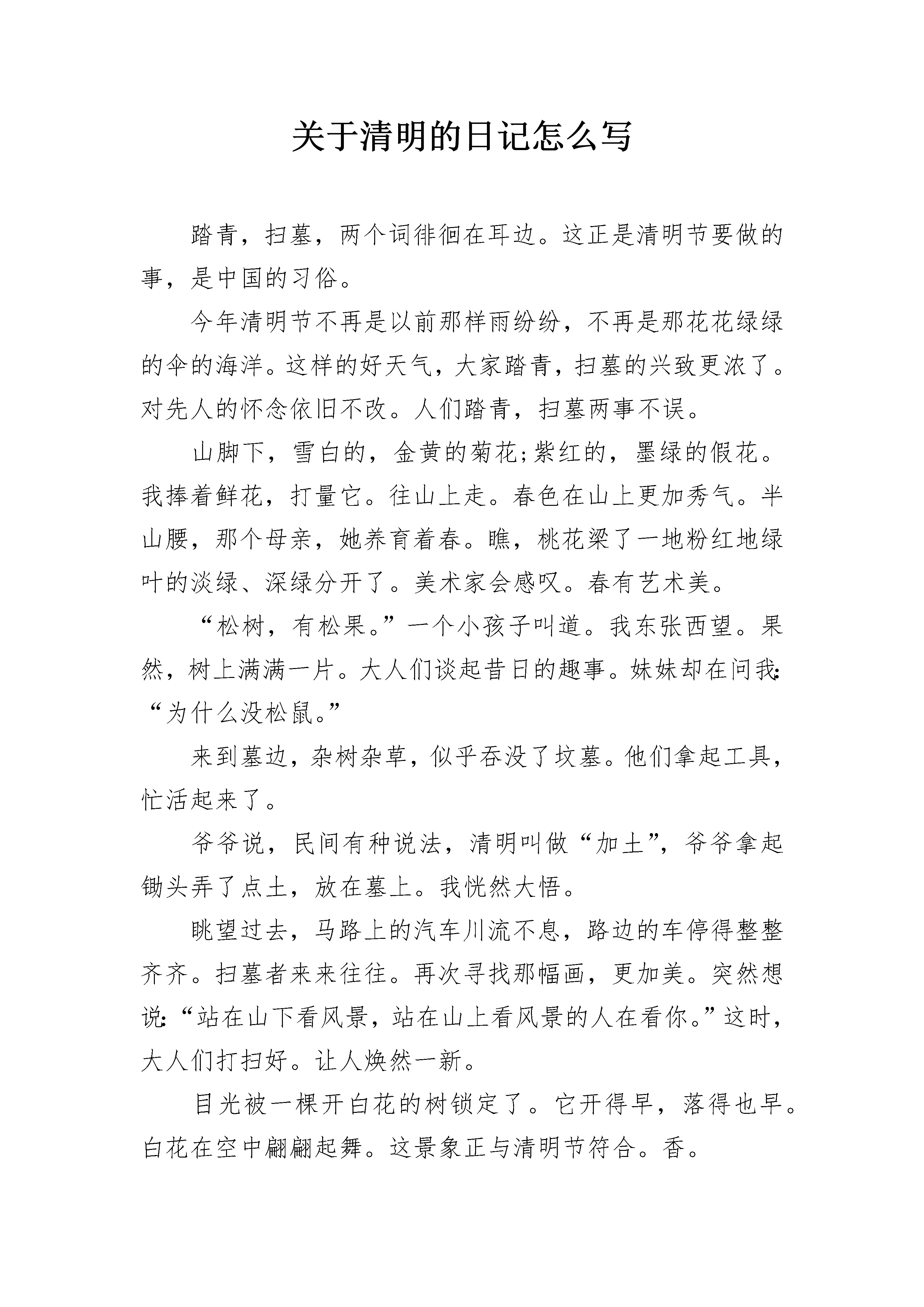 关于清明的日记怎么写

踏青，扫墓，两个词徘徊在耳边。这正是清明节要做的事，是中国的习俗。

今年清明节不再是以前那样雨纷纷，不再是那花花绿绿的伞的海洋。这样的好天气，大家踏青，扫墓的兴致更浓了。对先人的怀念依旧不改。人们踏青，扫墓两事不误。

山脚下，雪白的，金黄的菊花;紫红的，墨绿的假花。我捧着鲜花，打量它。往山上走。春色在山上更加秀气。半山腰，那个母亲，她养育着春。瞧，桃花梁了一地粉红地绿叶的淡绿、深绿分开了。美术家会感叹。春有艺术美。

“松树，有松果。”一个小孩子叫道。我东张西望。果然，树上满满一片。大人们谈起昔日的趣事。妹妹却在问我：“为什么没松鼠。”

来到墓边，杂树杂草，似乎吞没了坟墓。他们拿起工具，忙活起来了。

爷爷说，民间有种说法，清明叫做“加土”，爷爷拿起锄头弄了点土，放在墓上。我恍然大悟。

眺望过去，马路上的汽车川流不息，路边的车停得整整齐齐。扫墓者来来往往。再次寻找那幅画，更加美。突然想说：“站在山下看风景，站在山上看风景的人在看你。”这时，大人们打扫好。让人焕然一新。

目光被一棵开白花的树锁定了。它开得早，落得也早。白花在空中翩翩起舞。这景象正与清明节符合。香。